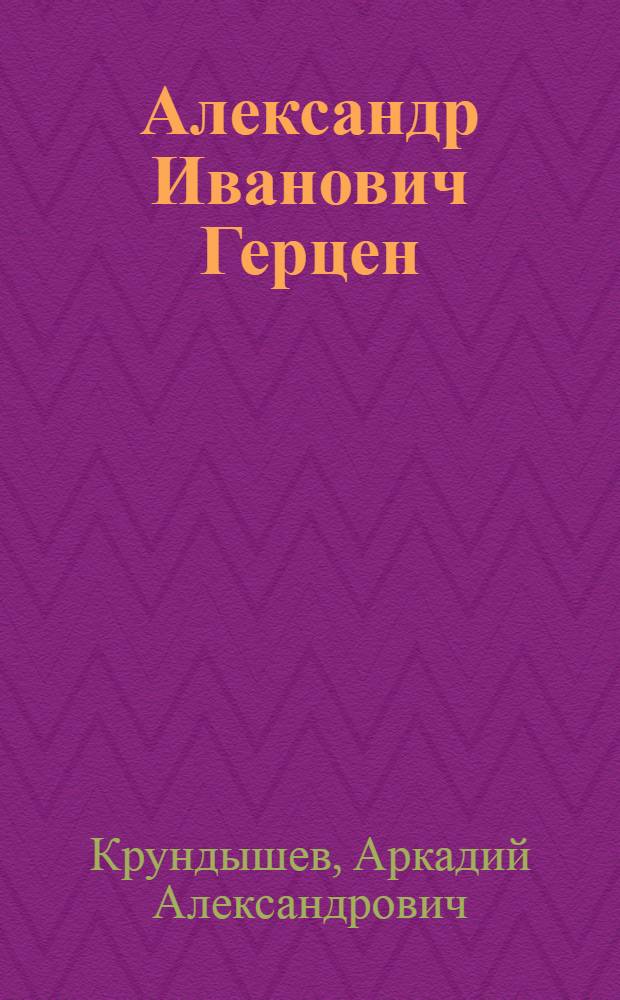 Александр Иванович Герцен

Крундышев, Аркадий Александрович